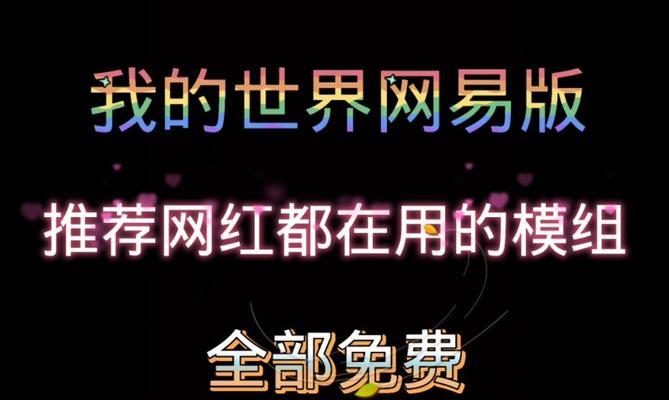 我的世界网易版

推荐网红都在用的模组

全部免费